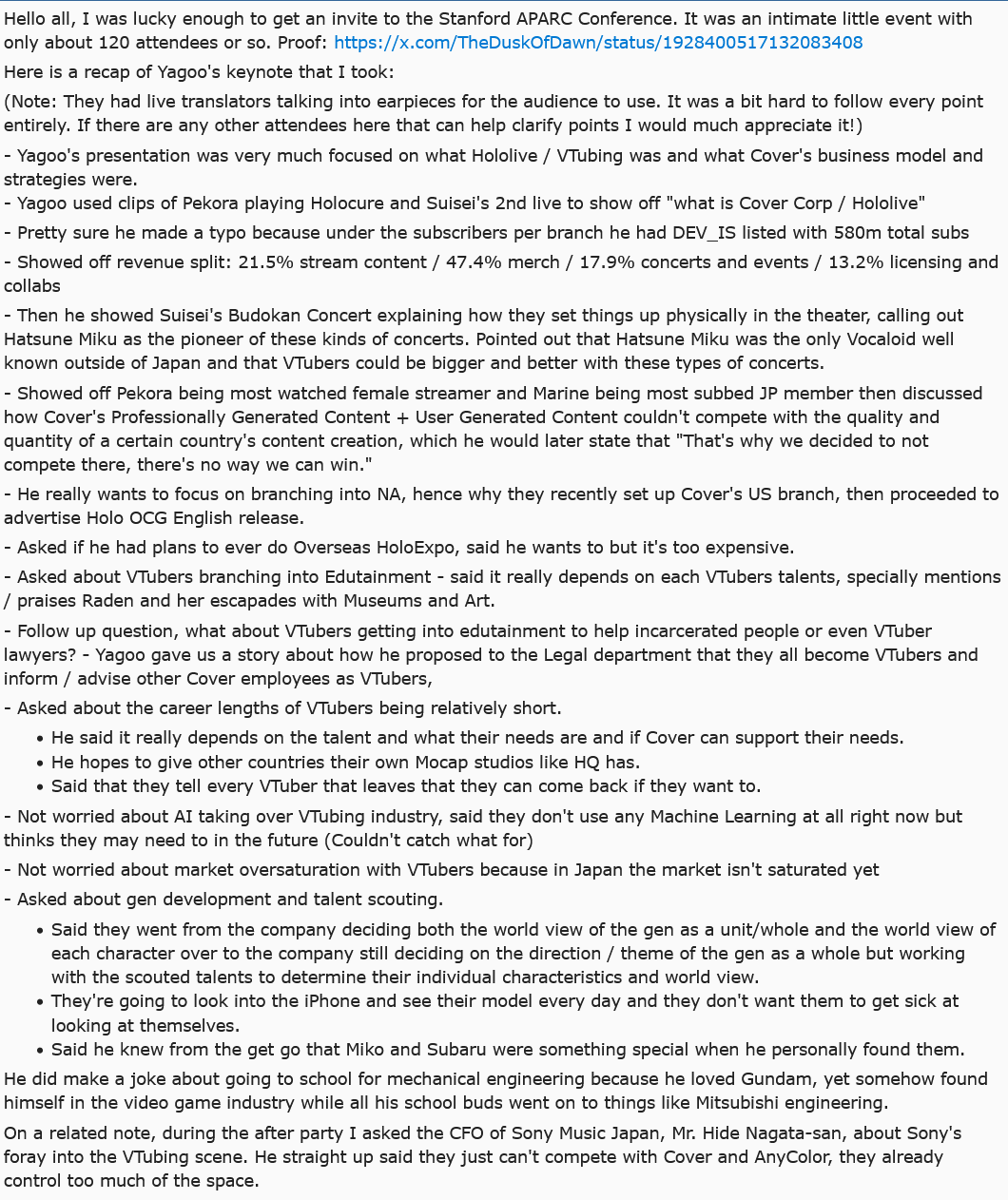 Hello all, I was lucky enough to get an invite to the Stanford APARC Conference. It was an intimate little event with only about 120 attendees or so. Proof: https://x.com/TheDuskOfDawn/status/1928400517132083408

Here is a recap of Yagoo's keynote that I took:

(Note: They had live translators talking into earpieces for the audience to use. It was a bit hard to follow every point entirely. If there are any other attendees here that can help clarify points I would much appreciate it!)

- Yagoo's presentation was very much focused on what Hololive / VTubing was and what Cover's business model and strategies were.

- Yagoo used clips of Pekora playing Holocure and Suisei's 2nd live to show off "what is Cover Corp / Hololive"

- Pretty sure he made a typo because under the subscribers per branch he had DEV_IS listed with 580m total subs

- Showed off revenue split: 21.5% stream content / 47.4% merch / 17.9% concerts and events / 13.2% licensing and collabs

- Then he showed Suisei's Budokan Concert explaining how they set things up physically in the theater, calling out Hatsune Miku as the pioneer of these kinds of concerts. Pointed out that Hatsune Miku was the only Vocaloid well known outside of Japan and that VTubers could be bigger and better with these types of concerts.

- Showed off Pekora being most watched female streamer and Marine being most subbed JP member then discussed how Cover's Professionally Generated Content + User Generated Content couldn't compete with the quality and quantity of a certain country's content creation, which he would later state that "That's why we decided to not compete there, there's no way we can win."

- He really wants to focus on branching into NA, hence why they recently set up Cover's US branch, then proceeded to advertise Holo OCG English release.

- Asked if he had plans to ever do Overseas HoloExpo, said he wants to but it's too expensive.

- Asked about VTubers branching into Edutainment - said it really depends on each VTubers talents, specially mentions / praises Raden and her escapades with Museums and Art.

- Follow up question, what about VTubers getting into edutainment to help incarcerated people or even VTuber lawyers? - Yagoo gave us a story about how he proposed to the Legal department that they all become VTubers and inform / advise other Cover employees as VTubers,

- Asked about the career lengths of VTubers being relatively short.

• He said it really depends on the talent and what their needs are and if Cover can support their needs.
• He hopes to give other countries their own Mocap studios like HQ has.
• Said that they tell every VTuber that leaves that they can come back if they want to.

- Not worried about AI taking over VTubing industry, said they don't use any Machine Learning at all right now but thinks they may need to in the future (Couldn't catch what for)

- Not worried about market oversaturation with VTubers because in Japan the market isn't saturated yet

- Asked about gen development and talent scouting.

• Said they went from the company deciding both the world view of the gen as a unit/whole and the world view of each character over to the company still deciding on the direction / theme of the gen as a whole but working with the scouted talents to determine their individual characteristics and world view.
• They're going to look into the iPhone and see their model every day and they don't want them to get sick at looking at themselves.
• Said he knew from the get go that Miko and Subaru were something special when he personally found them.

He did make a joke about going to school for mechanical engineering because he loved Gundam, yet somehow found himself in the video game industry while all his school buds went on to things like Mitsubishi engineering.

On a related note, during the after party I asked the CFO of Sony Music Japan, Mr. Hide Nagata-san, about Sony's foray into the VTubing scene. He straight up said they just can't compete with Cover and AnyColor, they already control too much of the space.